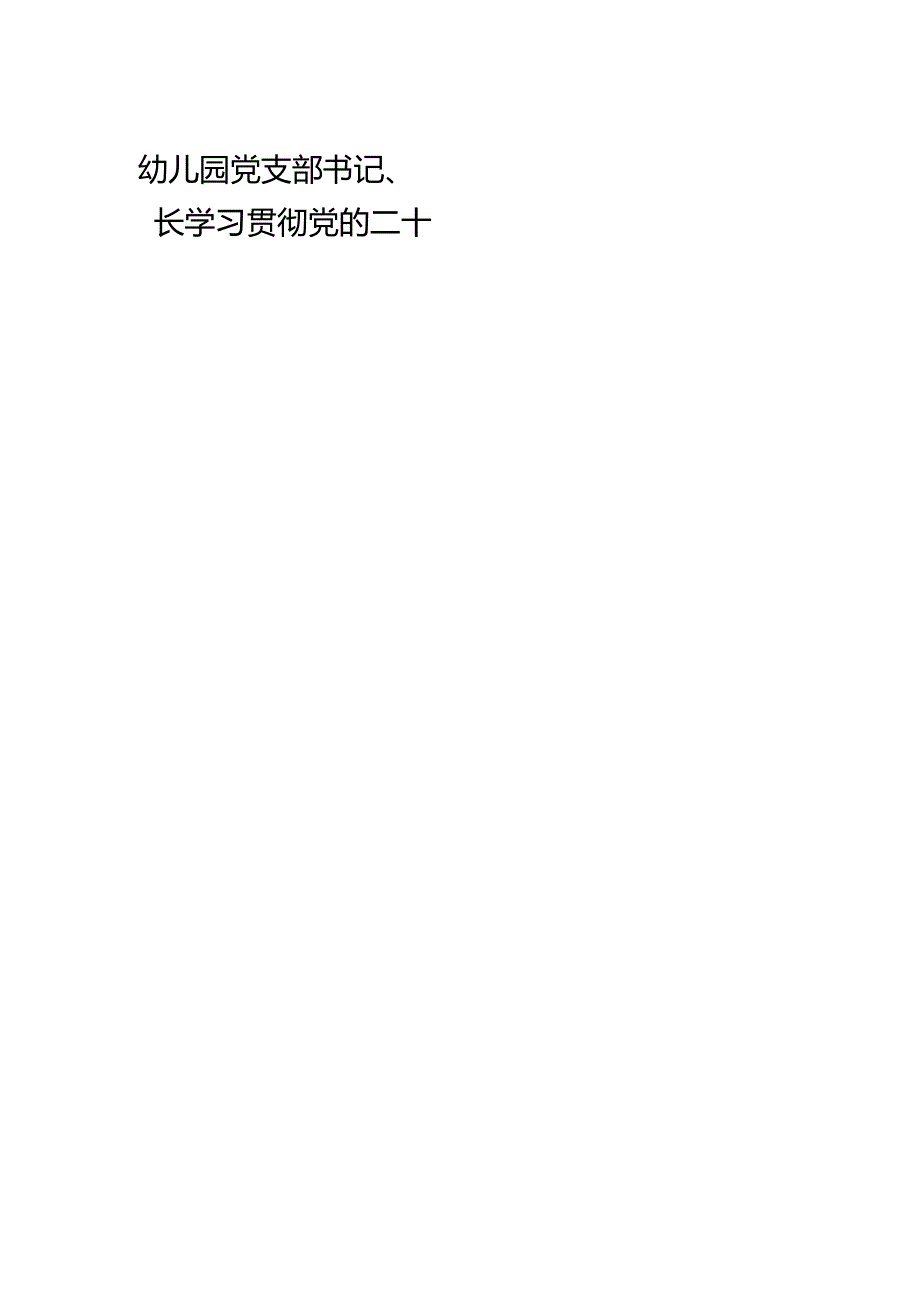 幼儿园党支部书记、
长学习贯彻党的二十